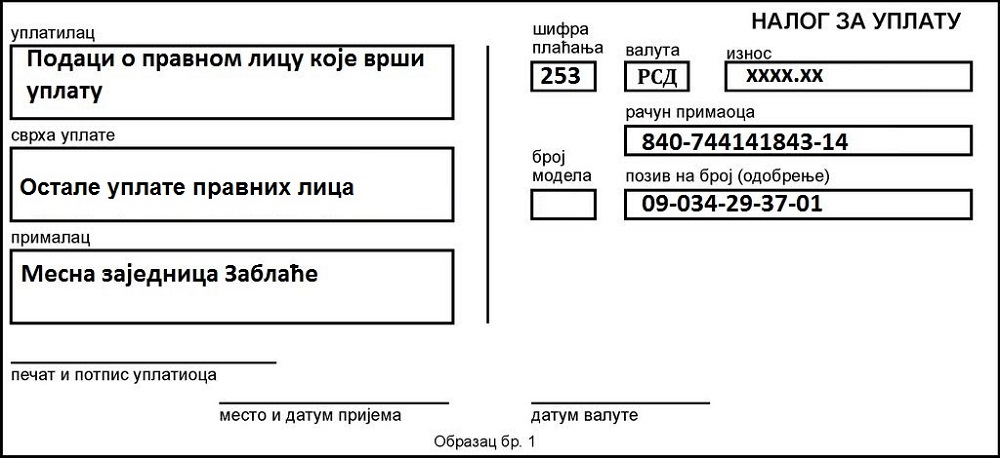 НАЛОГ ЗА УПЛАТУ

уплатилац

Подаци о правном лицу које врши уплату

сврха уплате

Остале уплате правних лица

прималац

Месна заједница Заблаће

шифра плаћања
253

валута
РСД

износ
xxxx.xx

рачун примаоца
840-744141843-14

број модела

позив на број (одобрење)
09-034-29-37-01

печат и потпис уплатиоца

место и датум пријема

датум валуте

Образац бр. 1